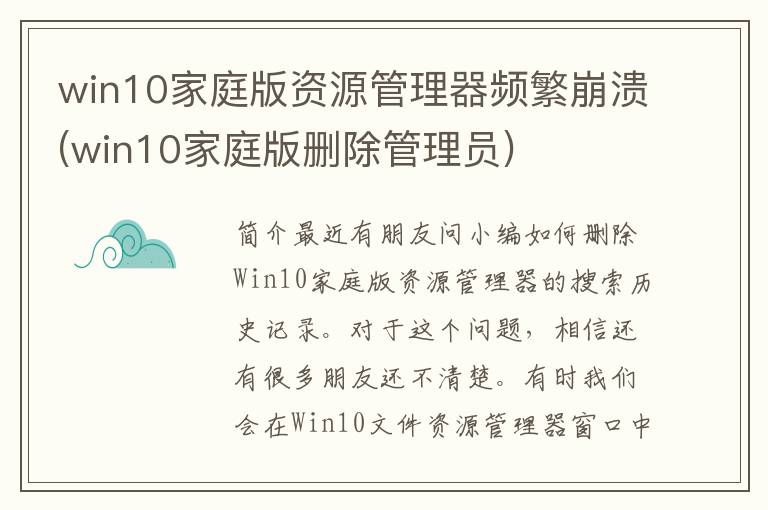 win10家庭版资源管理器频繁崩溃(win10家庭版删除管理员)

简介最近有朋友问小编如何删除Win10家庭版资源管理器的搜索历史记录。对于这个问题，相信还有很多朋友还不清楚。有时我们会在Win10文件资源管理器窗口中